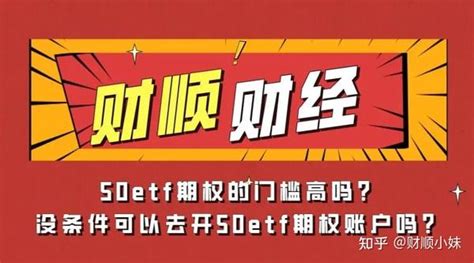 财顺 财经

50etf期权的门槛高吗？
没条件可以去开50etf期权账户吗？

知乎 @财顺小妹